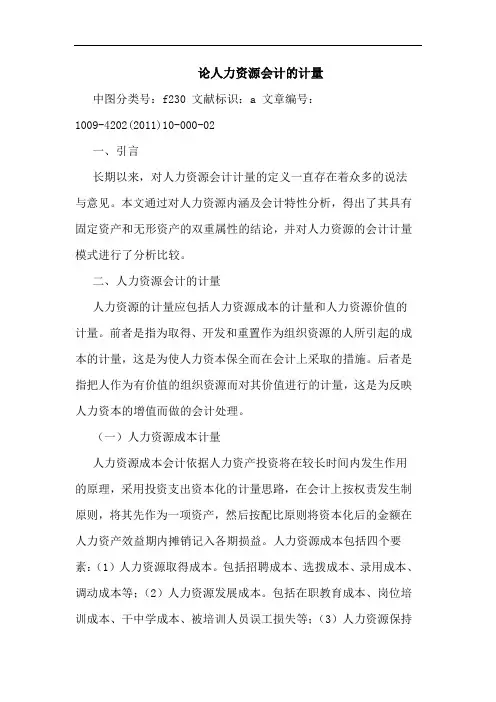 论人力资源会计的计量

中图分类号：f230 文献标识：a 文章编号：1009-4202(2011)10-000-02

一、引言

长期以来，对人力资源会计计量的定义一直存在着众多的说法与意见。本文通过对人力资源内涵及会计特性分析，得出了其具有固定资产和无形资产的双重属性的结论，并对人力资源的会计计量模式进行了分析比较。

二、人力资源会计的计量

人力资源的计量应包括人力资源成本的计量和人力资源价值的计量。前者是指为取得、开发和重置作为组织资源的人所引起的成本的计量，这是为使人力资本保全而在会计上采取的措施。后者是指把人作为有价值的组织资源而对其价值进行的计量，这是为反映人力资本的增值而做的会计处理。

（一）人力资源成本计量

人力资源成本会计依据人力资产投资将在较长时间内发生作用的原理，采用投资支出资本化的计量思路，在会计上按权责发生制原则，将其先作为一项资产，然后按配比原则将资本化后的金额在人力资产效益期内摊销记入各期损益。人力资源成本包括四个要素：（1）人力资源取得成本。包括招聘成本、选拔成本、录用成本、调动成本等；（2）人力资源发展成本。包括在职教育成本、岗位培训成本、干中学成本、被培训人员误工损失等；（3）人力资源保持